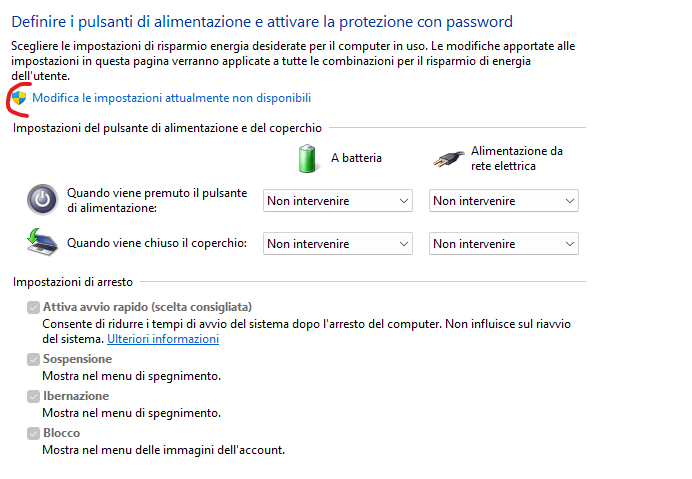 Definire i pulsanti di alimentazione e attivare la protezione con password

Scegliere le impostazioni di risparmio energia desiderate per il computer in uso. Le modifiche apportate alle impostazioni in questa pagina verranno applicate a tutte le combinazioni per il risparmio di energia dell'utente.

Modifica le impostazioni attualmente non disponibili

Impostazioni del pulsante di alimentazione e del coperchio

| | A batteria | Alimentazione da rete elettrica |
|---|---|---|
| Quando viene premuto il pulsante di alimentazione: | Non intervenire | Non intervenire |
| Quando viene chiuso il coperchio: | Non intervenire | Non intervenire |

Impostazioni di arresto

Attiva avvio rapido (scelta consigliata)
Consente di ridurre i tempi di avvio del sistema dopo l'arresto del computer. Non influisce sul riavvio del sistema. Ulteriori informazioni

Sospensione
Mostra nel menu di spegnimento.

Ibernazione
Mostra nel menu di spegnimento.

Blocco
Mostra nel menu delle immagini dell'account.